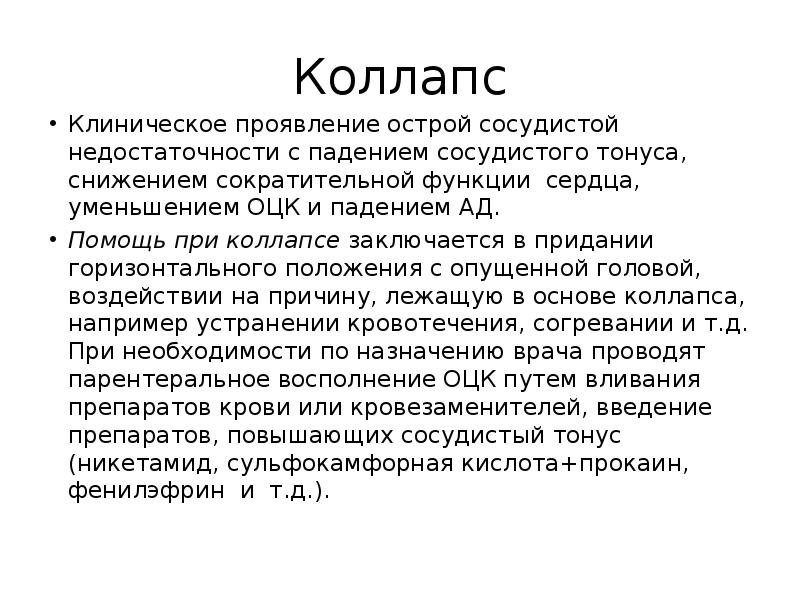 Коллапс

• Клиническое проявление острой сосудистой недостаточности с падением сосудистого тонуса, снижением сократительной функции сердца, уменьшением ОЦК и падением АД.

• Помощь при коллапсе заключается в придании горизонтального положения с опущенной головой, воздействии на причину, лежащую в основе коллапса, например устранении кровотечения, согревании и т.д. При необходимости по назначению врача проводят парентеральное восполнение ОЦК путем вливания препаратов крови или кровезаменителей, введение препаратов, повышающих сосудистый тонус (никетамид, сульфокамфорная кислота+прокаин, фенилэфрин и т.д.).